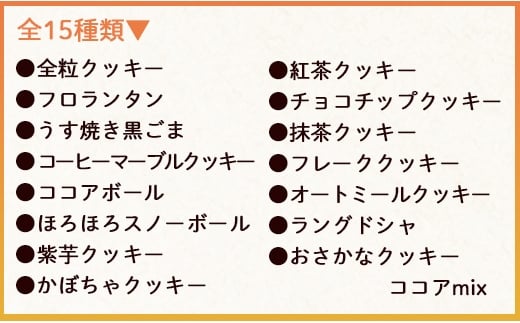 全15種類▼

●全粒クッキー
●フロランタン
●うす焼き黒ごま
●コーヒーマーブルクッキー
●ココアボール
●ほろほろスノーボール
●紫芋クッキー
●かぼちゃクッキー

●紅茶クッキー
●チョコチップクッキー
●抹茶クッキー
●フレーククッキー
●オートミールクッキー
●ラングドシャ
●おさかなクッキー
ココアmix